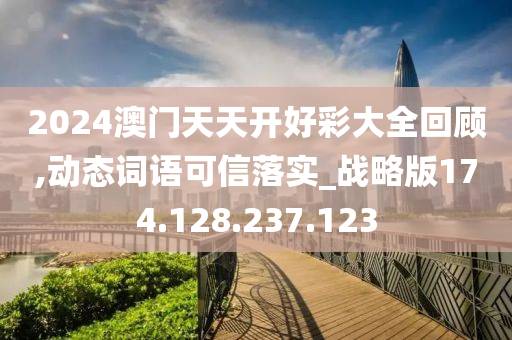 2024澳门天天开好彩大全回顾,动态词语可信落实_战略版174.128.237.123